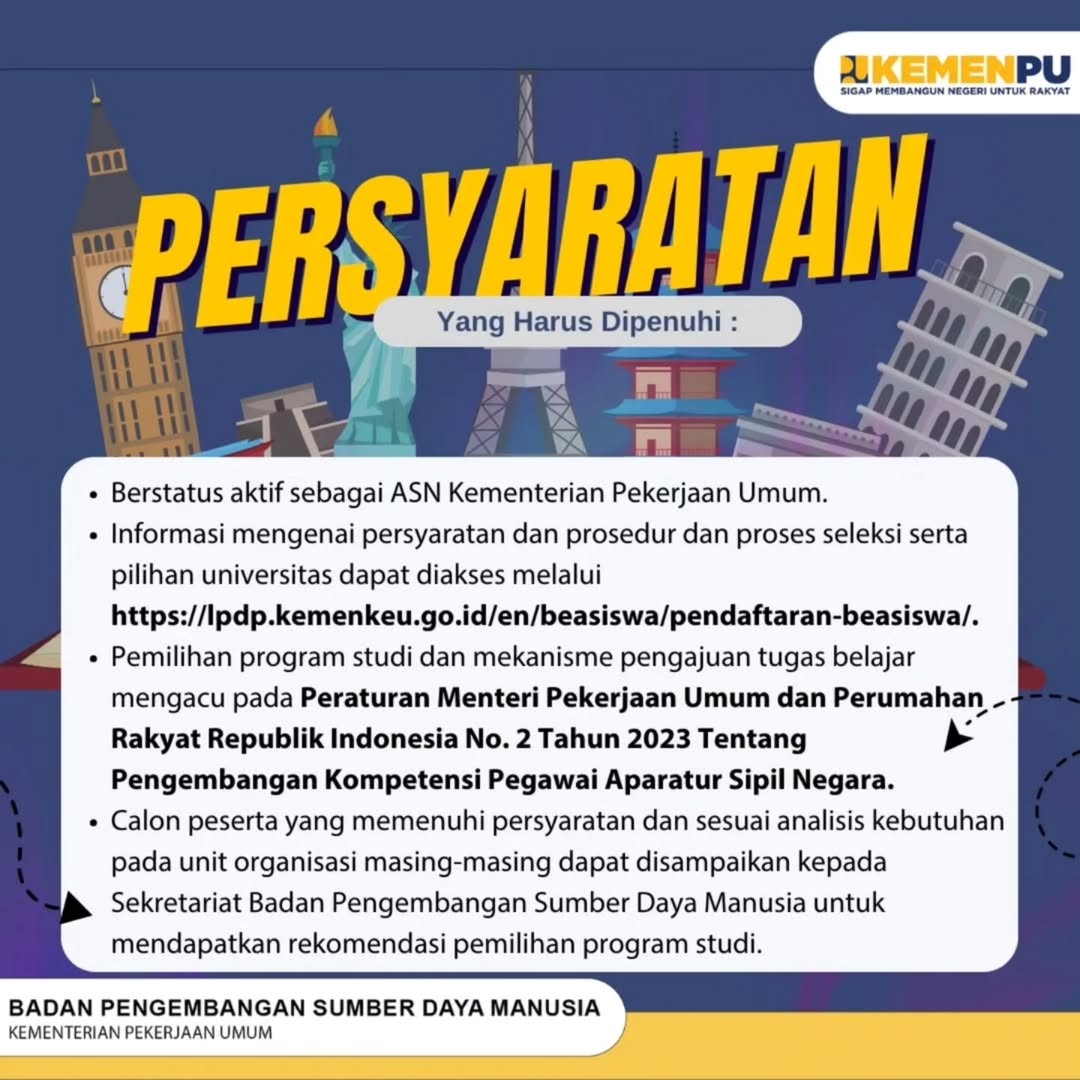 KEMENPU
SIGAP MEMBANGUN NEGERI UNTUK RAKYAT

PERSYARATAN

Yang Harus Dipenuhi :

• Berstatus aktif sebagai ASN Kementerian Pekerjaan Umum.
• Informasi mengenai persyaratan dan prosedur dan proses seleksi serta pilihan universitas dapat diakses melalui https://lpdp.kemenkeu.go.id/en/beasiswa/pendaftaran-beasiswa/.
• Pemilihan program studi dan mekanisme pengajuan tugas belajar mengacu pada Peraturan Menteri Pekerjaan Umum dan Perumahan Rakyat Republik Indonesia No. 2 Tahun 2023 Tentang Pengembangan Kompetensi Pegawai Aparatur Sipil Negara.
• Calon peserta yang memenuhi persyaratan dan sesuai analisis kebutuhan pada unit organisasi masing-masing dapat disampaikan kepada Sekretariat Badan Pengembangan Sumber Daya Manusia untuk mendapatkan rekomendasi pemilihan program studi.

BADAN PENGEMBANGAN SUMBER DAYA MANUSIA
KEMENTERIAN PEKERJAAN UMUM